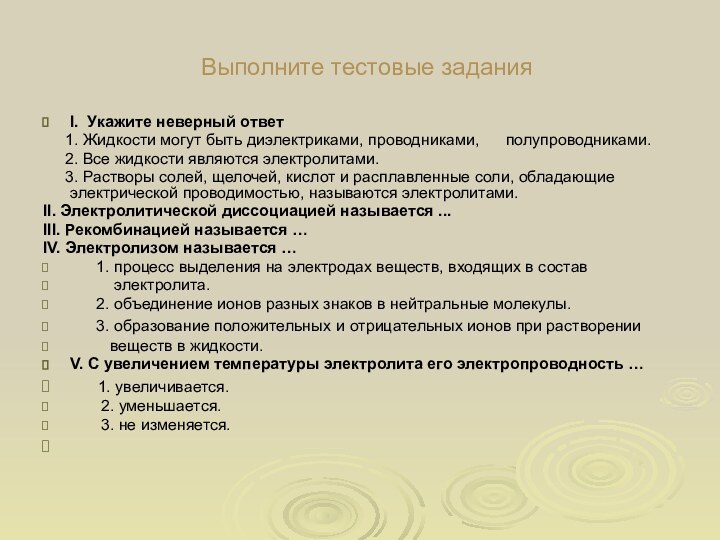 Выполните тестовые задания

I. Укажите неверный ответ
1. Жидкости могут быть диэлектриками, проводниками, полупроводниками.
2. Все жидкости являются электролитами.
3. Растворы солей, щелочей, кислот и расплавленные соли, обладающие электрической проводимостью, называются электролитами.
II. Электролитической диссоциацией называется ...
III. Рекомбинацией называется …
IV. Электролизом называется …
1. процесс выделения на электродах веществ, входящих в состав электролита.
2. объединение ионов разных знаков в нейтральные молекулы.
3. образование положительных и отрицательных ионов при растворении веществ в жидкости.
V. С увеличением температуры электролита его электропроводность …
1. увеличивается.
2. уменьшается.
3. не изменяется.